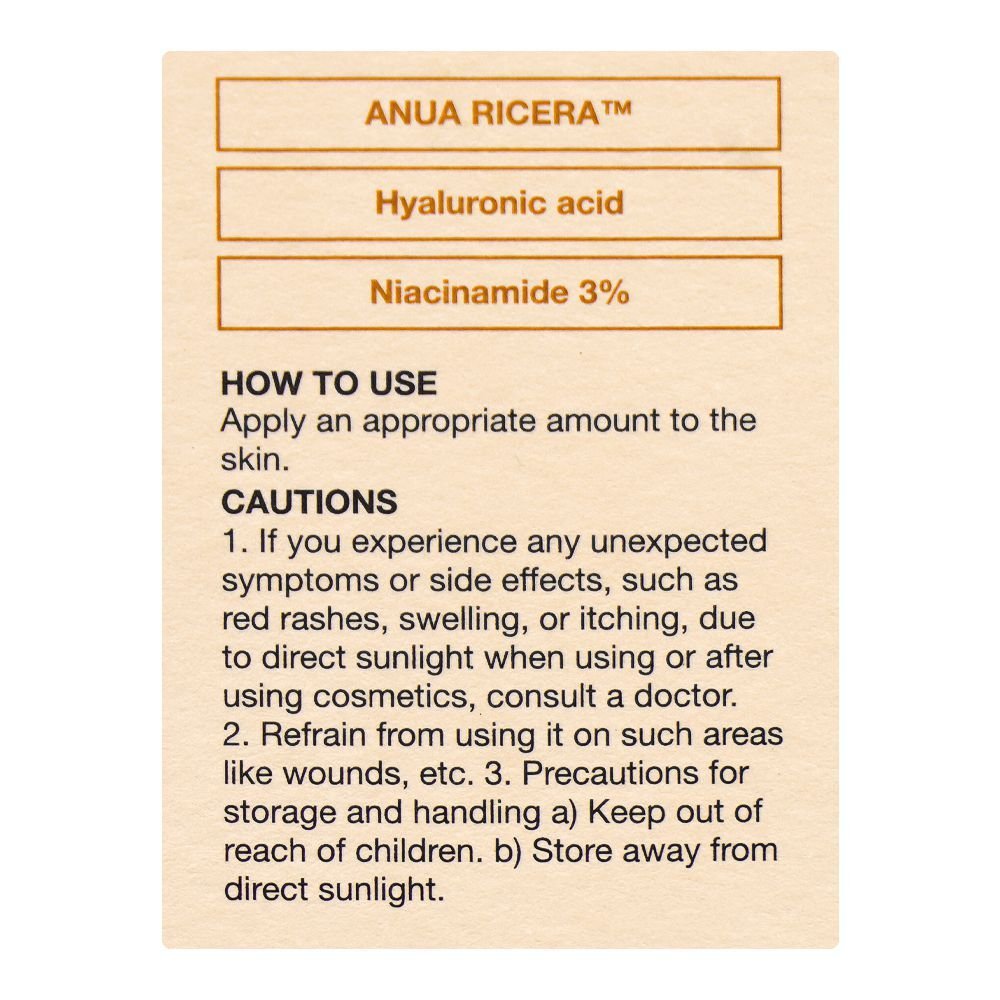 ANUA RICERA™

Hyaluronic acid

Niacinamide 3%

HOW TO USE
Apply an appropriate amount to the skin.

CAUTIONS
1. If you experience any unexpected symptoms or side effects, such as red rashes, swelling, or itching, due to direct sunlight when using or after using cosmetics, consult a doctor. 2. Refrain from using it on such areas like wounds, etc. 3. Precautions for storage and handling a) Keep out of reach of children. b) Store away from direct sunlight.